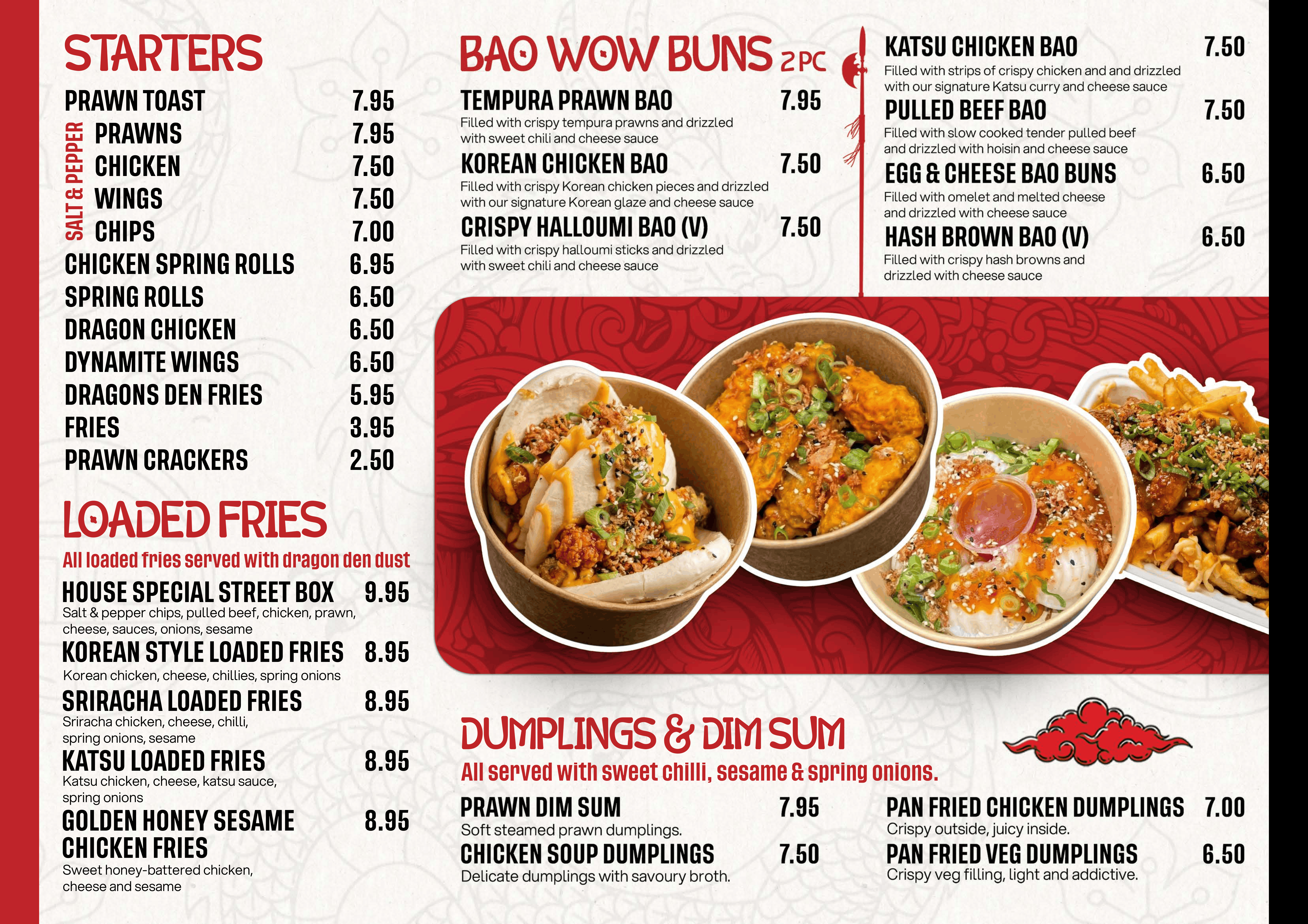 STARTERS

PRAWN TOAST 7.95

SALT & PEPPER

PRAWNS 7.95

CHICKEN 7.50

WINGS 7.50

CHIPS 7.00

CHICKEN SPRING ROLLS 6.95

SPRING ROLLS 6.50

DRAGON CHICKEN 6.50

DYNAMITE WINGS 6.50

DRAGONS DEN FRIES 5.95

FRIES 3.95

PRAWN CRACKERS 2.50

LOADED FRIES

All loaded fries served with dragon den dust

HOUSE SPECIAL STREET BOX 9.95
Salt & pepper chips, pulled beef, chicken, prawn, cheese, sauces, onions, sesame

KOREAN STYLE LOADED FRIES 8.95
Korean chicken, cheese, chillies, spring onions

SRIRACHA LOADED FRIES 8.95
Sriracha chicken, cheese, chilli, spring onions, sesame

KATSU LOADED FRIES 8.95
Katsu chicken, cheese, katsu sauce, spring onions

GOLDEN HONEY SESAME CHICKEN FRIES 8.95
Sweet honey-battered chicken, cheese and sesame

BAO WOW BUNS 2PC

TEMPURA PRAWN BAO 7.95
Filled with crispy tempura prawns and drizzled with sweet chili and cheese sauce

KOREAN CHICKEN BAO 7.50
Filled with crispy Korean chicken pieces and drizzled with our signature Korean glaze and cheese sauce

CRISPY HALLOUMI BAO (V) 7.50
Filled with crispy halloumi sticks and drizzled with sweet chili and cheese sauce

KATSU CHICKEN BAO 7.50
Filled with strips of crispy chicken and and drizzled with our signature Katsu curry and cheese sauce

PULLED BEEF BAO 7.50
Filled with slow cooked tender pulled beef and drizzled with hoisin and cheese sauce

EGG & CHEESE BAO BUNS 6.50
Filled with omelet and melted cheese and drizzled with cheese sauce

HASH BROWN BAO (V) 6.50
Filled with crispy hash browns and drizzled with cheese sauce

DUMPLINGS & DIM SUM

All served with sweet chilli, sesame & spring onions.

PRAWN DIM SUM 7.95
Soft steamed prawn dumplings.

CHICKEN SOUP DUMPLINGS 7.50
Delicate dumplings with savoury broth.

PAN FRIED CHICKEN DUMPLINGS 7.00
Crispy outside, juicy inside.

PAN FRIED VEG DUMPLINGS 6.50
Crispy veg filling, light and addictive.